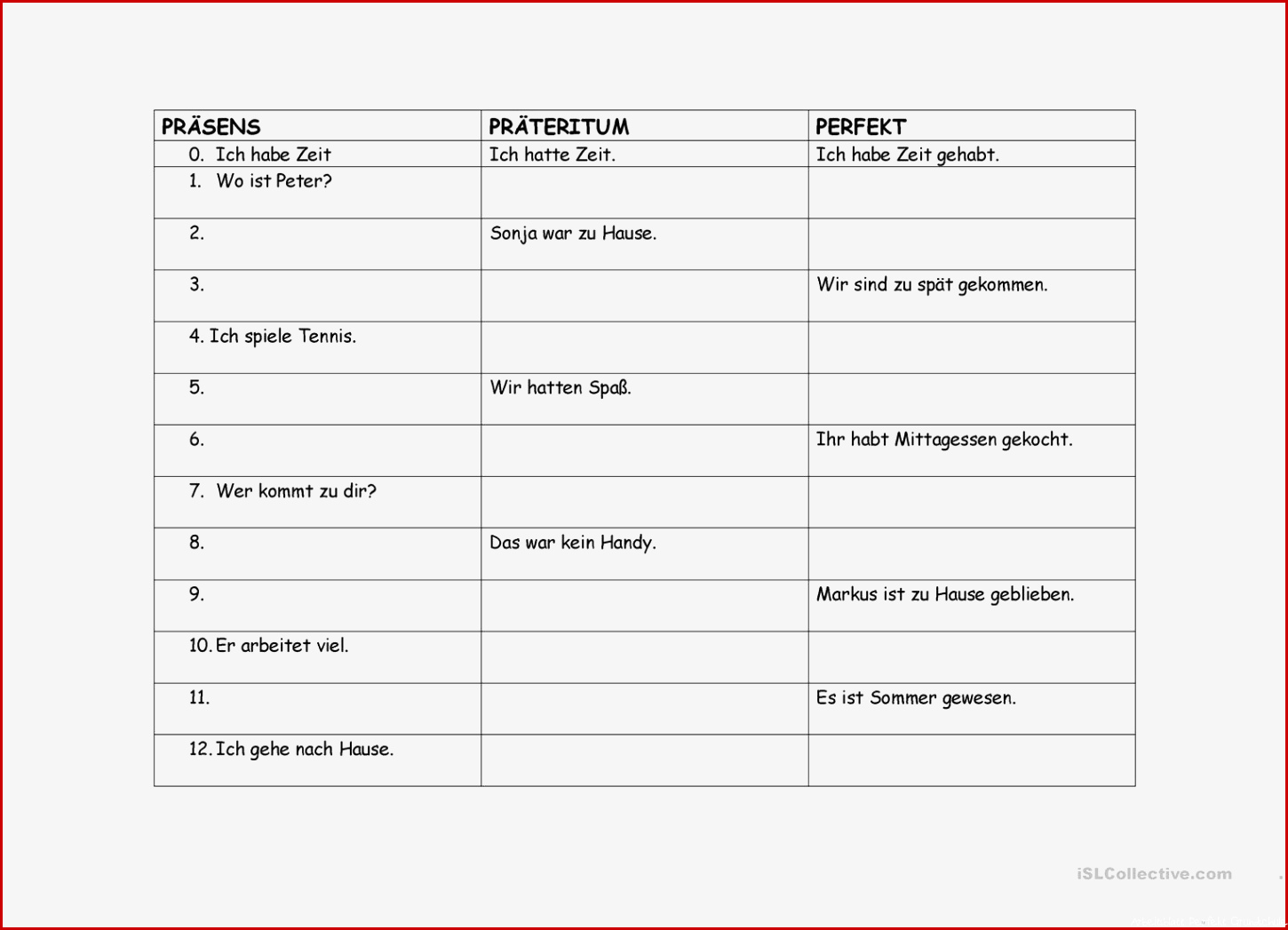 | PRÄSENS | PRÄTERITUM | PERFEKT |
|---|---|---|
| 0. Ich habe Zeit | Ich hatte Zeit. | Ich habe Zeit gehabt. |
| 1. Wo ist Peter? | | |
| 2. | Sonja war zu Hause. | |
| 3. | | Wir sind zu spät gekommen. |
| 4. Ich spiele Tennis. | | |
| 5. | Wir hatten Spaß. | |
| 6. | | Ihr habt Mittagessen gekocht. |
| 7. Wer kommt zu dir? | | |
| 8. | Das war kein Handy. | |
| 9. | | Markus ist zu Hause geblieben. |
| 10. Er arbeitet viel. | | |
| 11. | | Es ist Sommer gewesen. |
| 12. Ich gehe nach Hause. | | |

iSLCollective.com